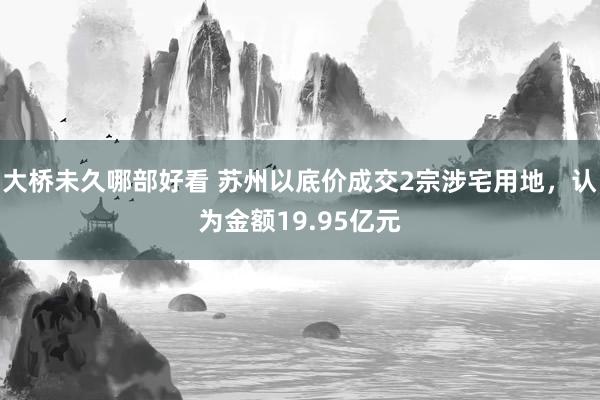 大桥未久哪部好看 苏州以底价成交2宗涉宅用地，认为金额19.95亿元